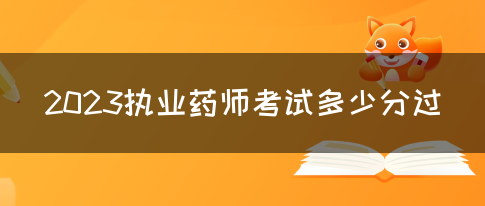 2023执业药师考试多少分过